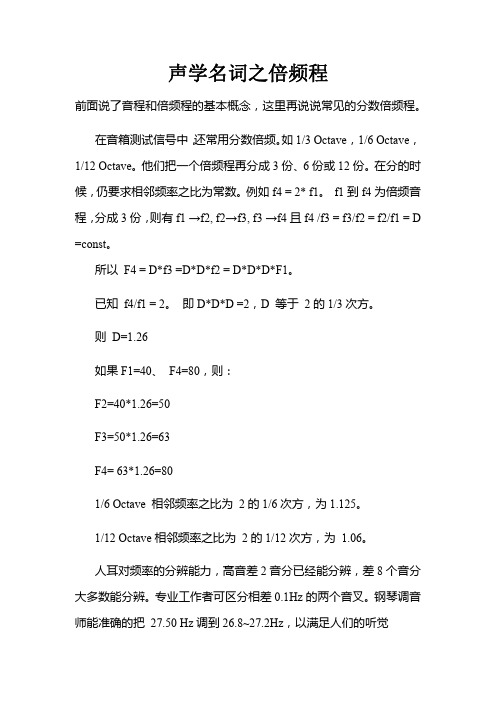 声学名词之倍频程

前面说了音程和倍频程的基本概念，这里再说说常见的分数倍频程。

在音箱测试信号中 还常用分数倍频。如 1/3 Octave，1/6 Octave，1/12 Octave。他们把一个倍频程再分成 3 份、6 份或 12 份。在分的时候，仍要求相邻频率之比为常数。例如 f4 = 2* f1。 f1 到 f4 为倍频音程，分成 3 份，则有 f1 →f2, f2→f3, f3 →f4 且 f4 /f3 = f3/f2 = f2/f1 = D =const。

所以 F4 = D*f3 =D*D*f2 = D*D*D*F1。

已知 f4/f1 = 2。 即 D*D*D =2，D 等于 2 的 1/3 次方。

则 D=1.26

如果 F1=40、 F4=80，则：

F2=40*1.26=50

F3=50*1.26=63

F4= 63*1.26=80

1/6 Octave 相邻频率之比为 2 的 1/6 次方，为 1.125。

1/12 Octave 相邻频率之比为 2 的 1/12 次方，为 1.06。

人耳对频率的分辨能力，高音差 2 音分已经能分辨，差 8 个音分大多数能分辨。专业工作者可区分相差 0.1Hz 的两个音叉。钢琴调音师能准确的把 27.50 Hz 调到 26.8~27.2Hz，以满足人们的听觉